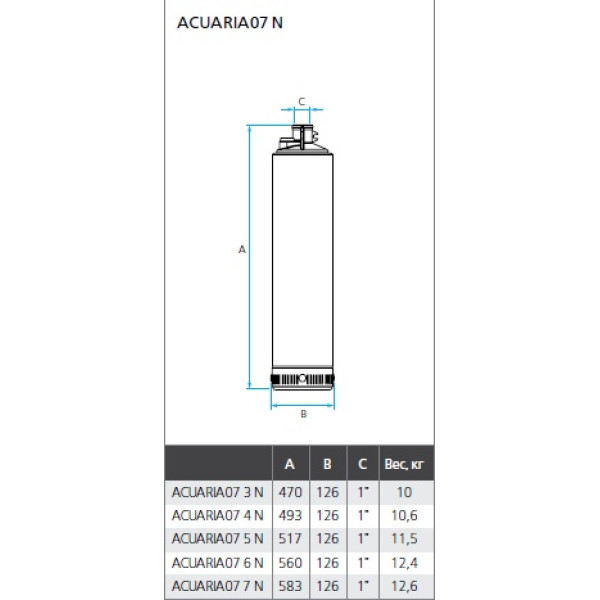 ACUARIA07 N

C

A

B

| | A | B | C | Вес, кг |
|---|---|---|---|---|
| ACUARIA07 3 N | 470 | 126 | 1" | 10 |
| ACUARIA07 4 N | 493 | 126 | 1" | 10,6 |
| ACUARIA07 5 N | 517 | 126 | 1" | 11,5 |
| ACUARIA07 6 N | 560 | 126 | 1" | 12,4 |
| ACUARIA07 7 N | 583 | 126 | 1" | 12,6 |